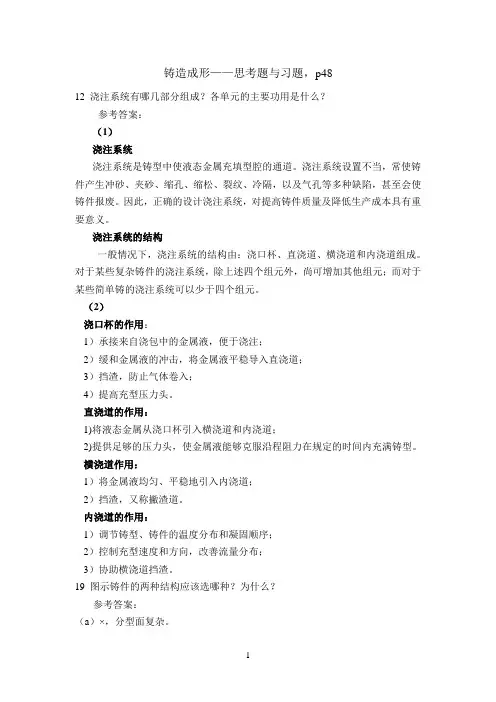 铸造成形——思考题与习题，p48

12 浇注系统有哪几部分组成？各单元的主要功用是什么？

参考答案：

（1）

浇注系统

浇注系统是铸型中使液态金属充填型腔的通道。浇注系统设置不当，常使铸件产生冲砂、夹砂、缩孔、缩松、裂纹、冷隔，以及气孔等多种缺陷，甚至会使铸件报废。因此，正确的设计浇注系统，对提高铸件质量及降低生产成本具有重要意义。

浇注系统的结构

一般情况下，浇注系统的结构由：浇口杯、直浇道、横浇道和内浇道组成。对于某些复杂铸件的浇注系统，除上述四个组元外，尚可增加其他组元；而对于某些简单铸的浇注系统可以少于四个组元。

（2）

浇口杯的作用：

1）承接来自浇包中的金属液，便于浇注；

2）缓和金属液的冲击，将金属液平稳导入直浇道；

3）挡渣，防止气体卷入；

4）提高充型压力头。

直浇道的作用：

1)将液态金属从浇口杯引入横浇道和内浇道；

2)提供足够的压力头，使金属液能够克服沿程阻力在规定的时间内充满铸型。

横浇道的作用：

1）将金属液均匀、平稳地引入内浇道；

2）挡渣，又称撇渣道。

内浇道的作用：

1）调节铸型、铸件的温度分布和凝固顺序；

2）控制充型速度和方向，改善流量分布；

3）协助横浇道挡渣。

19 图示铸件的两种结构应该选哪种？为什么？

参考答案：

（a）×，分型面复杂。

1